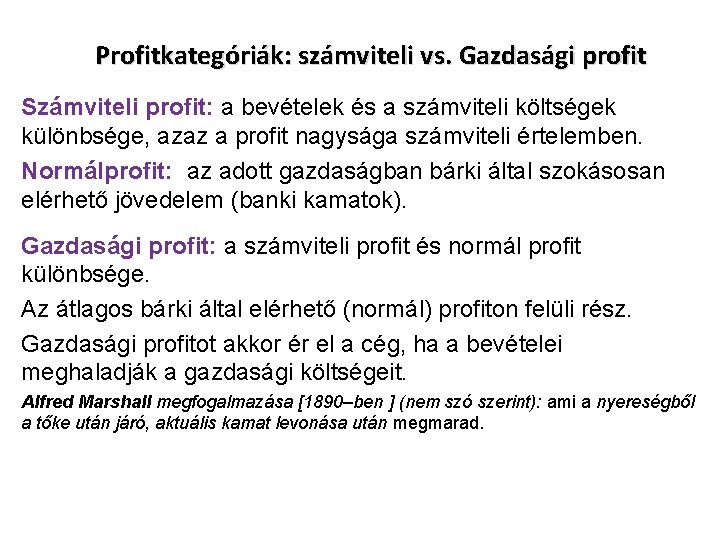 Profitkategóriák: számviteli vs. Gazdasági profit

Számviteli profit: a bevételek és a számviteli költségek különbsége, azaz a profit nagysága számviteli értelemben.

Normálprofit: az adott gazdaságban bárki által szokásosan elérhető jövedelem (banki kamatok).

Gazdasági profit: a számviteli profit és normál profit különbsége.

Az átlagos bárki által elérhető (normál) profiton felüli rész.

Gazdasági profitot akkor ér el a cég, ha a bevételei meghaladják a gazdasági költségeit.

Alfred Marshall megfogalmazása [1890–ben ] (nem szó szerint): ami a nyereségből a tőke után járó, aktuális kamat levonása után megmarad.